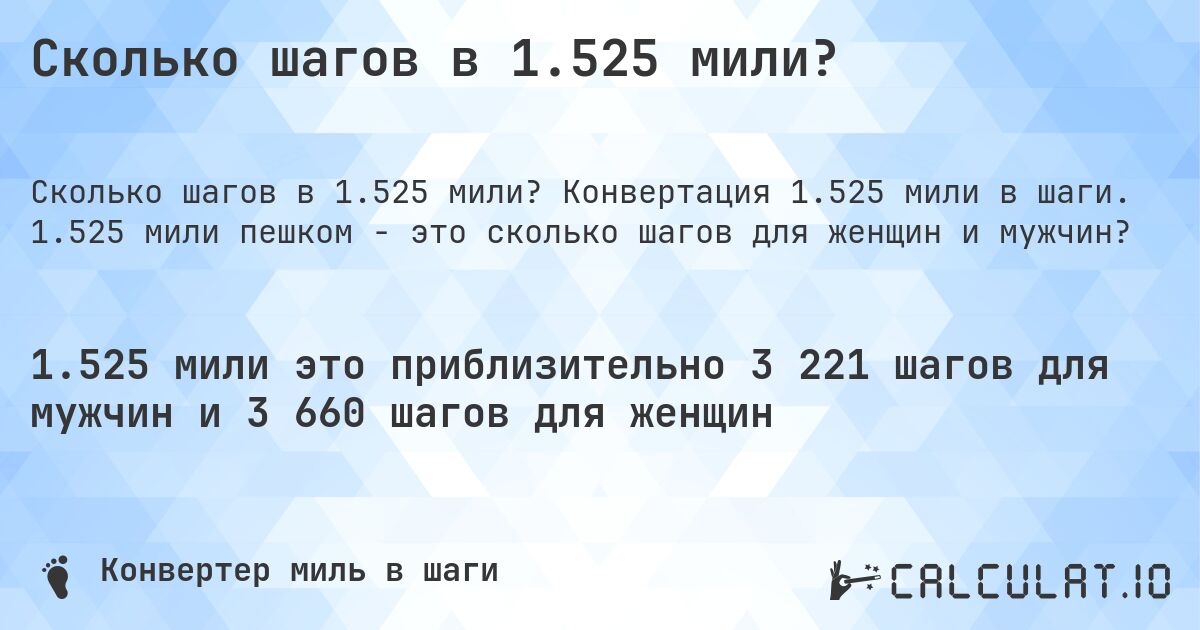 Сколько шагов в 1.525 мили?

Сколько шагов в 1.525 мили? Конвертация 1.525 мили в шаги. 1.525 мили пешком - это сколько шагов для женщин и мужчин?

1.525 мили это приблизительно 3 221 шагов для мужчин и 3 660 шагов для женщин

Конвертер миль в шаги

CALCULAT.IO